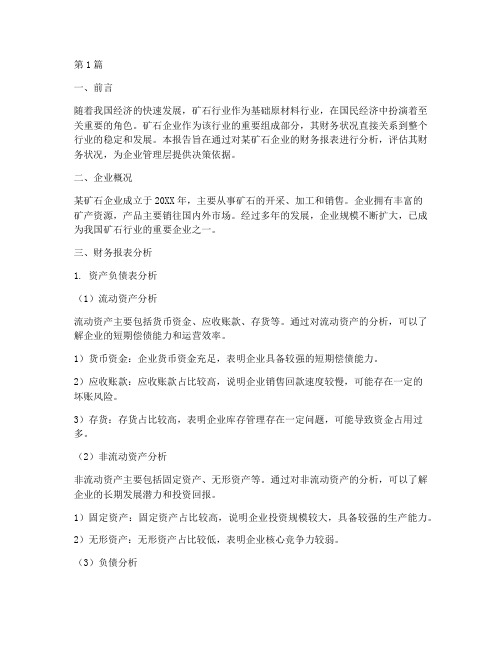 第1篇

一、前言

随着我国经济的快速发展，矿石行业作为基础原材料行业，在国民经济中扮演着至关重要的角色。矿石企业作为该行业的重要组成部分，其财务状况直接关系到整个行业的稳定和发展。本报告旨在通过对某矿石企业的财务报表进行分析，评估其财务状况，为企业管理层提供决策依据。

二、企业概况

某矿石企业成立于20XX年，主要从事矿石的开采、加工和销售。企业拥有丰富的矿产资源，产品主要销往国内外市场。经过多年的发展，企业规模不断扩大，已成为我国矿石行业的重要企业之一。

三、财务报表分析

1. 资产负债表分析

（1）流动资产分析

流动资产主要包括货币资金、应收账款、存货等。通过对流动资产的分析，可以了解企业的短期偿债能力和运营效率。

1）货币资金：企业货币资金充足，表明企业具备较强的短期偿债能力。

2）应收账款：应收账款占比较高，说明企业销售回款速度较慢，可能存在一定的坏账风险。

3）存货：存货占比较高，表明企业库存管理存在一定问题，可能导致资金占用过多。

（2）非流动资产分析

非流动资产主要包括固定资产、无形资产等。通过对非流动资产的分析，可以了解企业的长期发展潜力和投资回报。

1）固定资产：固定资产占比较高，说明企业投资规模较大，具备较强的生产能力。

2）无形资产：无形资产占比较低，表明企业核心竞争力较弱。

（3）负债分析